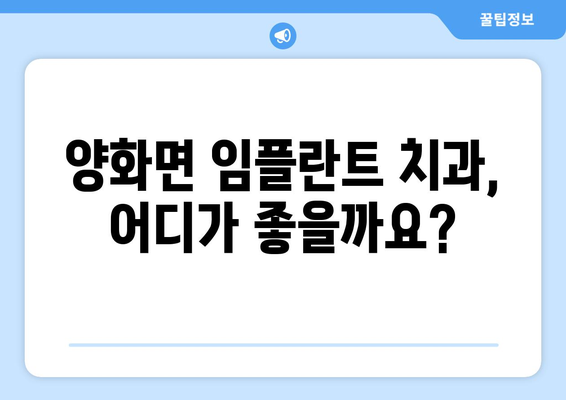 꿀팁정보

양화면 임플란트 치과, 어디가 좋을까요?